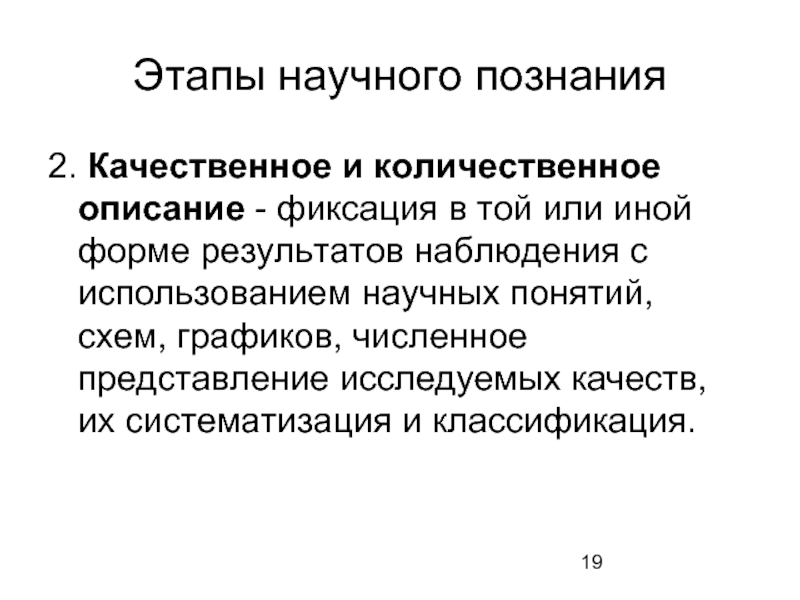 Этапы научного познания

2. Качественное и количественное описание - фиксация в той или иной форме результатов наблюдения с использованием научных понятий, схем, графиков, численное представление исследуемых качеств, их систематизация и классификация.

19